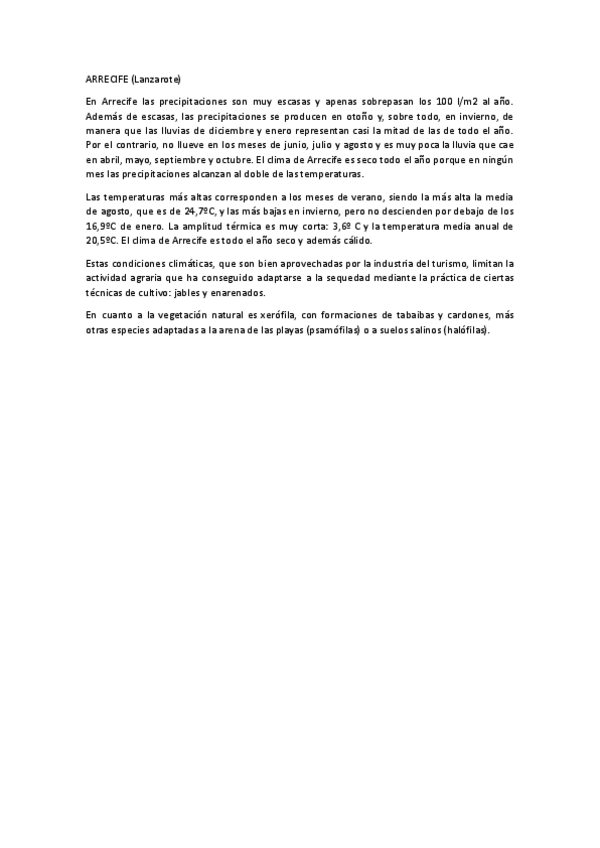 ARRECIFE (Lanzarote)

En Arrecife las precipitaciones son muy escasas y apenas sobrepasan los 100 l/m2 al año. Además de escasas, las precipitaciones se producen en otoño y, sobre todo, en invierno, de manera que las lluvias de diciembre y enero representan casi la mitad de las de todo el año. Por el contrario, no llueve en los meses de junio, julio y agosto y es muy poca la lluvia que cae en abril, mayo, septiembre y octubre. El clima de Arrecife es seco todo el año porque en ningún mes las precipitaciones alcanzan al doble de las temperaturas.

Las temperaturas más altas corresponden a los meses de verano, siendo la más alta la media de agosto, que es de 24,7ºC, y las más bajas en invierno, pero no descienden por debajo de los 16,9ºC de enero. La amplitud térmica es muy corta: 3,6º C y la temperatura media anual de 20,5ºC. El clima de Arrecife es todo el año seco y además cálido.

Estas condiciones climáticas, que son bien aprovechadas por la industria del turismo, limitan la actividad agraria que ha conseguido adaptarse a la sequedad mediante la práctica de ciertas técnicas de cultivo: jables y enarenados.

En cuanto a la vegetación natural es xerófila, con formaciones de tabaibas y cardones, más otras especies adaptadas a la arena de las playas (psamófilas) o a suelos salinos (halófilas).